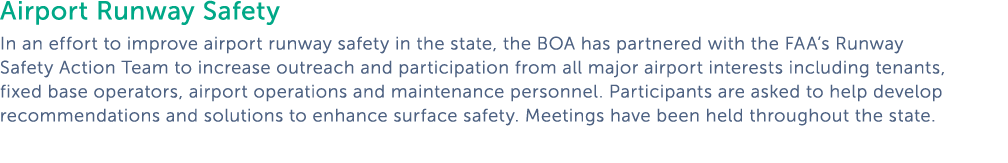 Airport Runway Safety

In an effort to improve airport runway safety in the state, the BOA has partnered with the FAA's Runway Safety Action Team to increase outreach and participation from all major airport interests including tenants, fixed base operators, airport operations and maintenance personnel. Participants are asked to help develop recommendations and solutions to enhance surface safety. Meetings have been held throughout the state.